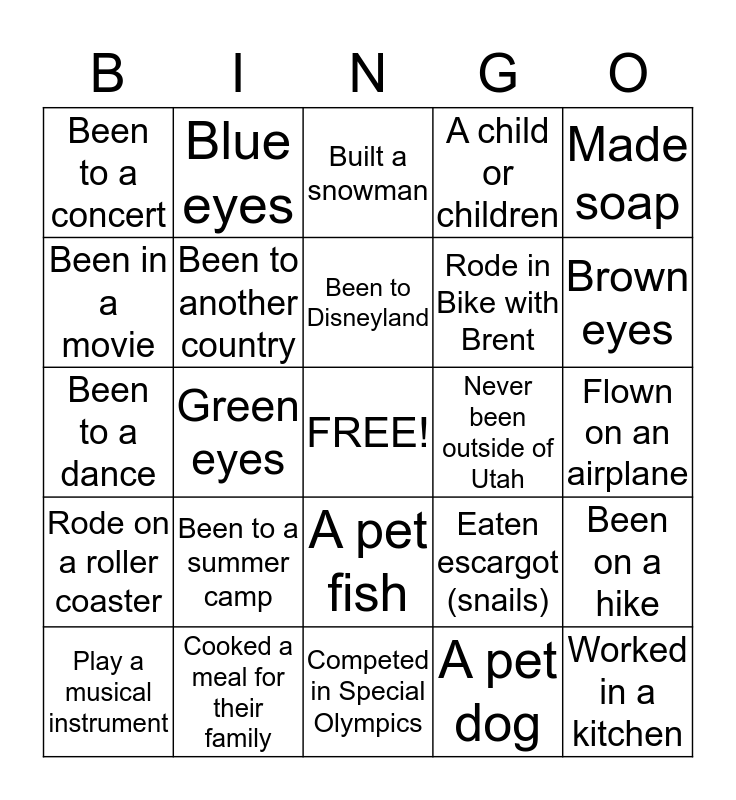 | B | I | N | G | O |
|---|---|---|---|---|
| Been to a concert | Blue eyes | Built a snowman | A child or children | Made soap |
| Been in a movie | Been to another country | Been to Disneyland | Rode in Bike with Brent | Brown eyes |
| Been to a dance | Green eyes | FREE! | Never been outside of Utah | Flown on an airplane |
| Rode on a roller coaster | Been to a summer camp | A pet fish | Eaten escargot (snails) | Been on a hike |
| Play a musical instrument | Cooked a meal for their family | Competed in Special Olympics | A pet dog | Worked in a kitchen |